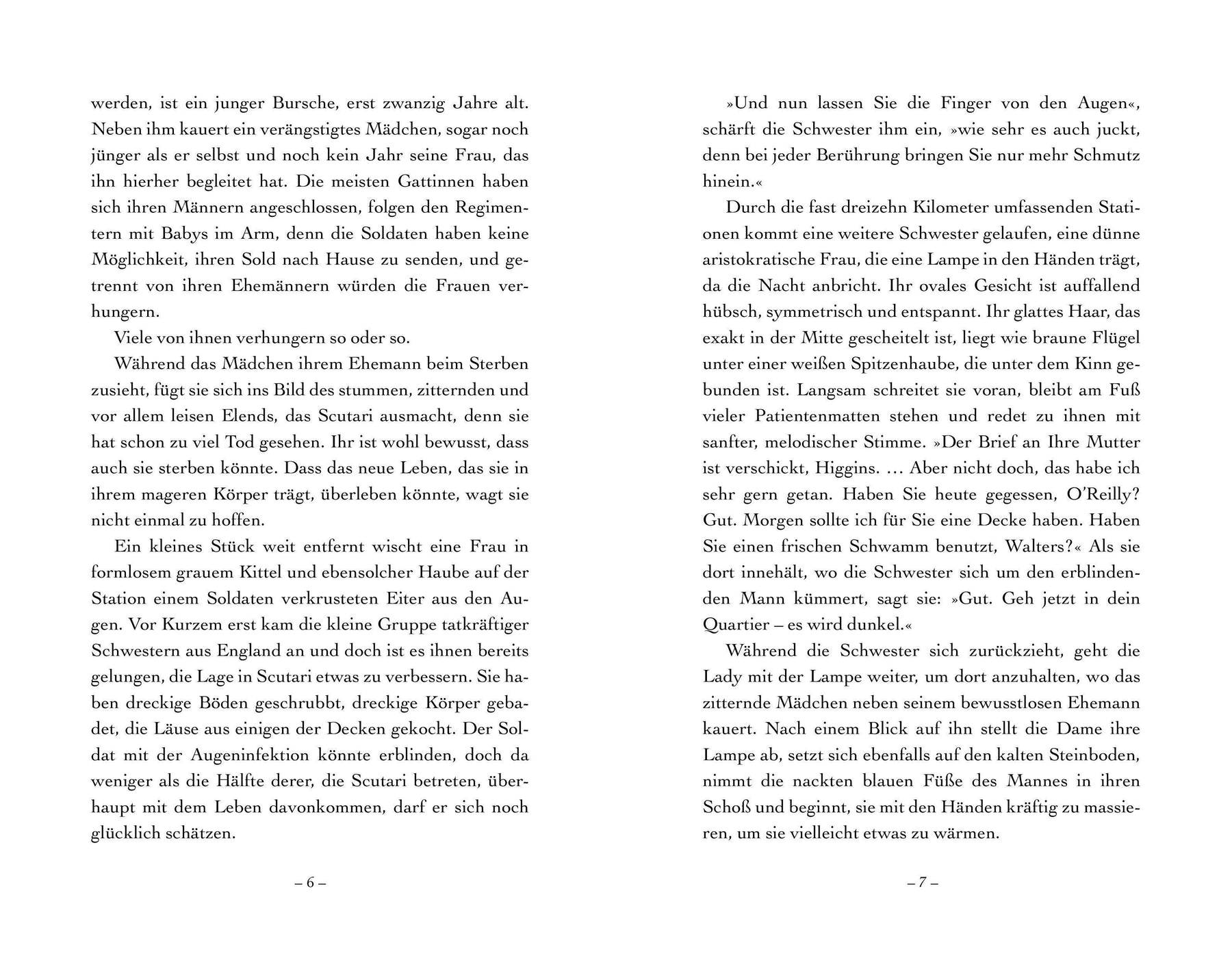 werden, ist ein junger Bursche, erst zwanzig Jahre alt. Neben ihm kauert ein verängstigtes Mädchen, sogar noch jünger als er selbst und noch kein Jahr seine Frau, das ihn hierher begleitet hat. Die meisten Gattinnen haben sich ihren Männern angeschlossen, folgen den Regimentern mit Babys im Arm, denn die Soldaten haben keine Möglichkeit, ihren Sold nach Hause zu senden, und getrennt von ihren Ehemännern würden die Frauen verhungern.

Viele von ihnen verhungern so oder so.

Während das Mädchen ihrem Ehemann beim Sterben zusieht, fügt sie sich ins Bild des stummen, zitternden und vor allem leisen Elends, das Scutari ausmacht, denn sie hat schon zu viel Tod gesehen. Ihr ist wohl bewusst, dass auch sie sterben könnte. Dass das neue Leben, das sie in ihrem mageren Körper trägt, überleben könnte, wagt sie nicht einmal zu hoffen.

Ein kleines Stück weit entfernt wischt eine Frau in formlosem grauem Kittel und ebensolcher Haube auf der Station einem Soldaten verkrusteten Eiter aus den Augen. Vor Kurzem erst kam die kleine Gruppe tatkräftiger Schwestern aus England an und doch ist es ihnen bereits gelungen, die Lage in Scutari etwas zu verbessern. Sie haben dreckige Böden geschrubbt, dreckige Körper gebadet, die Läuse aus einigen der Decken gekocht. Der Soldat mit der Augeninfektion könnte erblinden, doch da weniger als die Hälfte derer, die Scutari betreten, überhaupt mit dem Leben davonkommen, darf er sich noch glücklich schätzen.

– 6 –

»Und nun lassen Sie die Finger von den Augen«, schärft die Schwester ihm ein, »wie sehr es auch juckt, denn bei jeder Berührung bringen Sie nur mehr Schmutz hinein.«

Durch die fast dreizehn Kilometer umfassenden Stationen kommt eine weitere Schwester gelaufen, eine dünne aristokratische Frau, die eine Lampe in den Händen trägt, da die Nacht anbricht. Ihr ovales Gesicht ist auffallend hübsch, symmetrisch und entspannt. Ihr glattes Haar, das exakt in der Mitte gescheitelt ist, liegt wie braune Flügel unter einer weißen Spitzenhaube, die unter dem Kinn gebunden ist. Langsam schreitet sie voran, bleibt am Fuß vieler Patientenmatten stehen und redet zu ihnen mit sanfter, melodischer Stimme. »Der Brief an Ihre Mutter ist verschickt, Higgins. … Aber nicht doch, das habe ich sehr gern getan. Haben Sie heute gegessen, O'Reilly? Gut. Morgen sollte ich für Sie eine Decke haben. Haben Sie einen frischen Schwamm benutzt, Walters?« Als sie dort innehält, wo die Schwester sich um den erblindenden Mann kümmert, sagt sie: »Gut. Geh jetzt in dein Quartier – es wird dunkel.«

Während die Schwester sich zurückzieht, geht die Lady mit der Lampe weiter, um dort anzuhalten, wo das zitternde Mädchen neben seinem bewusstlosen Ehemann kauert. Nach einem Blick auf ihn stellt die Dame ihre Lampe ab, setzt sich ebenfalls auf den kalten Steinboden, nimmt die nackten blauen Füße des Mannes in ihren Schoß und beginnt, sie mit den Händen kräftig zu massieren, um sie vielleicht etwas zu wärmen.

– 7 –